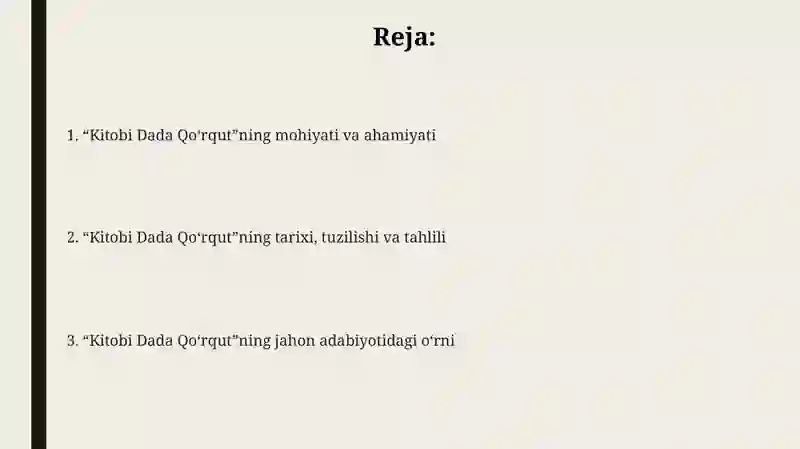 Reja:

1. “Kitobi Dada Qo‘rqut”ning mohiyati va ahamiyati

2. “Kitobi Dada Qo‘rqut”ning tarixi, tuzilishi va tahlili

3. “Kitobi Dada Qo‘rqut”ning jahon adabiyotidagi o‘rni